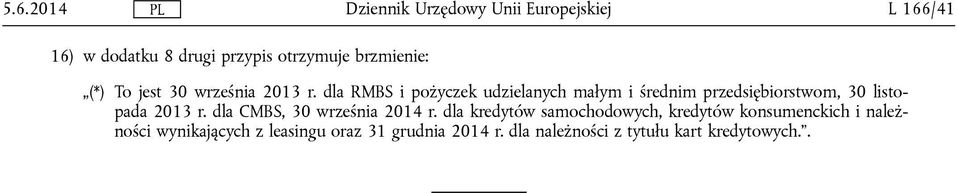 5.6.2014 PL Dziennik Urzędowy Unii Europejskiej L 166/41

16) w dodatku 8 drugi przypis otrzymuje brzmienie:

„(*) To jest 30 września 2013 r. dla RMBS i pożyczek udzielanych małym i średnim przedsiębiorstwom, 30 listopada 2013 r. dla CMBS, 30 września 2014 r. dla kredytów samochodowych, kredytów konsumenckich i należności wynikających z leasingu oraz 31 grudnia 2014 r. dla należności z tytułu kart kredytowych.”.